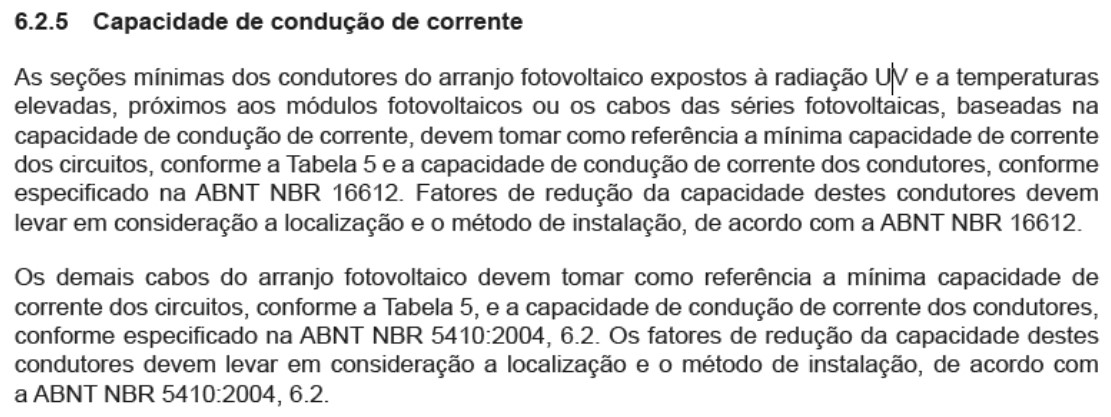 6.2.5 Capacidade de condução de corrente

As seções mínimas dos condutores do arranjo fotovoltaico expostos à radiação UV e a temperaturas elevadas, próximos aos módulos fotovoltaicos ou os cabos das séries fotovoltaicas, baseadas na capacidade de condução de corrente, devem tomar como referência a mínima capacidade de corrente dos circuitos, conforme a Tabela 5 e a capacidade de condução de corrente dos condutores, conforme especificado na ABNT NBR 16612. Fatores de redução da capacidade destes condutores devem levar em consideração a localização e o método de instalação, de acordo com a ABNT NBR 16612.

Os demais cabos do arranjo fotovoltaico devem tomar como referência a mínima capacidade de corrente dos circuitos, conforme a Tabela 5, e a capacidade de condução de corrente dos condutores, conforme especificado na ABNT NBR 5410:2004, 6.2. Os fatores de redução da capacidade destes condutores devem levar em consideração a localização e o método de instalação, de acordo com a ABNT NBR 5410:2004, 6.2.